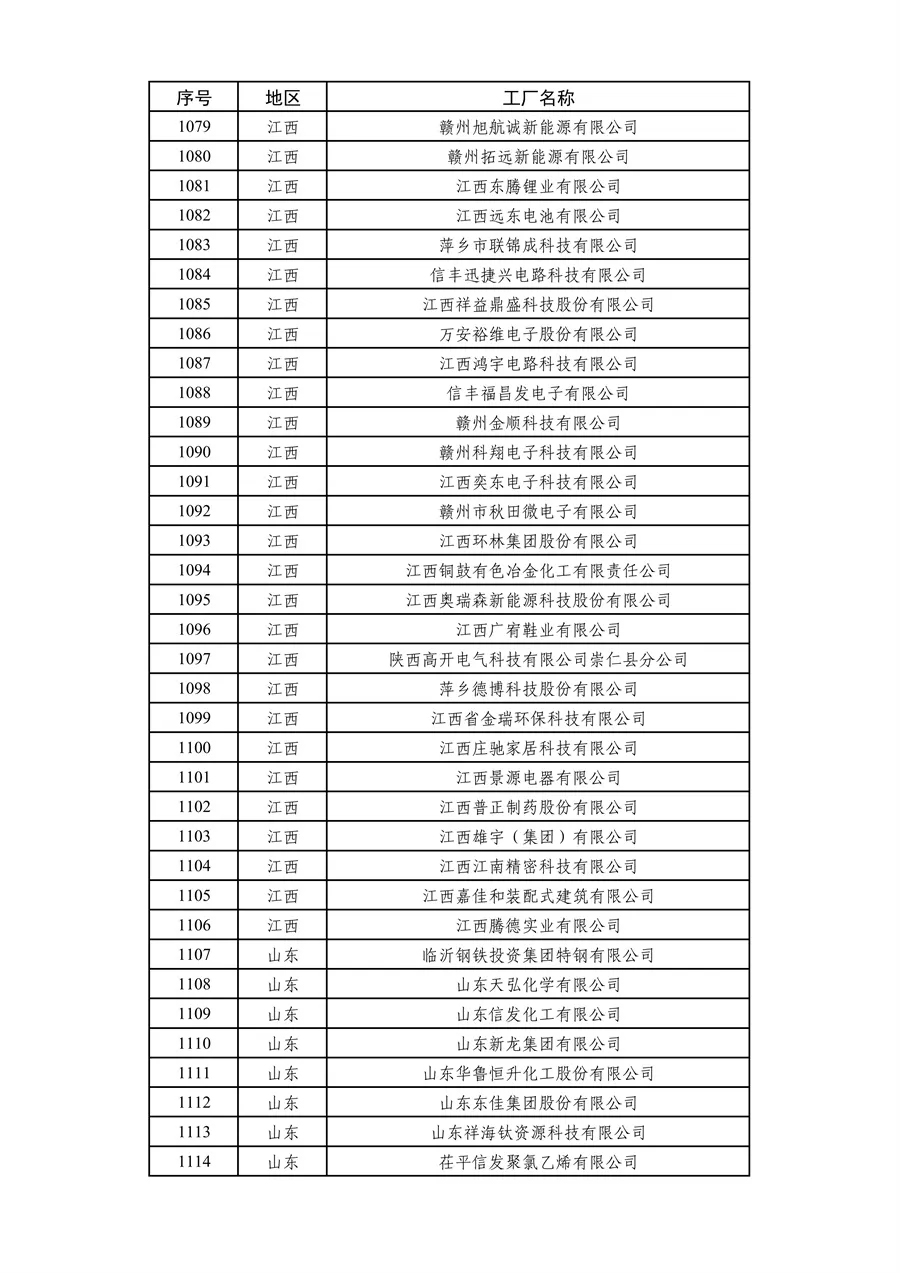 | 序号 | 地区 | 工厂名称 |
|---|---|---|
| 1079 | 江西 | 赣州旭航诚新能源有限公司 |
| 1080 | 江西 | 赣州拓远新能源有限公司 |
| 1081 | 江西 | 江西东腾锂业有限公司 |
| 1082 | 江西 | 江西远东电池有限公司 |
| 1083 | 江西 | 萍乡市联锦成科技有限公司 |
| 1084 | 江西 | 信丰迅捷兴电路科技有限公司 |
| 1085 | 江西 | 江西祥益鼎盛科技股份有限公司 |
| 1086 | 江西 | 万安裕维电子股份有限公司 |
| 1087 | 江西 | 江西鸿宇电路科技有限公司 |
| 1088 | 江西 | 信丰福昌发电子有限公司 |
| 1089 | 江西 | 赣州金顺科技有限公司 |
| 1090 | 江西 | 赣州科翔电子科技有限公司 |
| 1091 | 江西 | 江西奕东电子科技有限公司 |
| 1092 | 江西 | 赣州市秋田微电子有限公司 |
| 1093 | 江西 | 江西环林集团股份有限公司 |
| 1094 | 江西 | 江西铜鼓有色冶金化工有限责任公司 |
| 1095 | 江西 | 江西奥瑞森新能源科技股份有限公司 |
| 1096 | 江西 | 江西广宥鞋业有限公司 |
| 1097 | 江西 | 陕西高开电气科技有限公司崇仁县分公司 |
| 1098 | 江西 | 萍乡德博科技股份有限公司 |
| 1099 | 江西 | 江西省金瑞环保科技有限公司 |
| 1100 | 江西 | 江西庄驰家居科技有限公司 |
| 1101 | 江西 | 江西景源电器有限公司 |
| 1102 | 江西 | 江西普正制药股份有限公司 |
| 1103 | 江西 | 江西雄宇（集团）有限公司 |
| 1104 | 江西 | 江西江南精密科技有限公司 |
| 1105 | 江西 | 江西嘉佳和装配式建筑有限公司 |
| 1106 | 江西 | 江西腾德实业有限公司 |
| 1107 | 山东 | 临沂钢铁投资集团特钢有限公司 |
| 1108 | 山东 | 山东天弘化学有限公司 |
| 1109 | 山东 | 山东信发化工有限公司 |
| 1110 | 山东 | 山东新龙集团有限公司 |
| 1111 | 山东 | 山东华鲁恒升化工股份有限公司 |
| 1112 | 山东 | 山东东佳集团股份有限公司 |
| 1113 | 山东 | 山东祥海钛资源科技有限公司 |
| 1114 | 山东 | 茌平信发聚氯乙烯有限公司 |